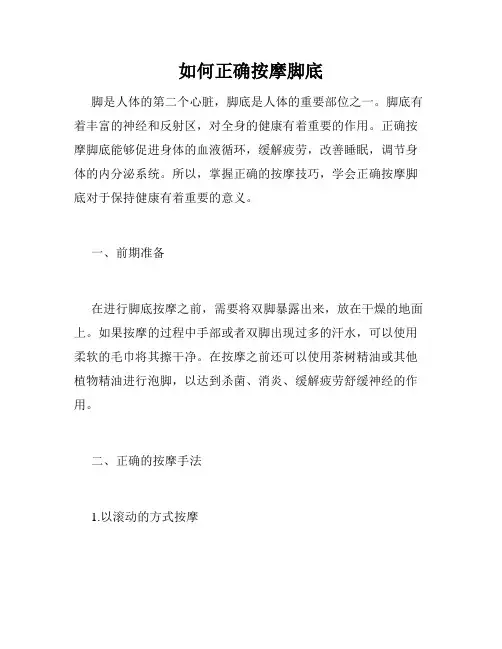 如何正确按摩脚底

脚是人体的第二个心脏，脚底是人体的重要部位之一。脚底有着丰富的神经和反射区，对全身的健康有着重要的作用。正确按摩脚底能够促进身体的血液循环，缓解疲劳，改善睡眠，调节身体的内分泌系统。所以，掌握正确的按摩技巧，学会正确按摩脚底对于保持健康有着重要的意义。

一、前期准备

在进行脚底按摩之前，需要将双脚暴露出来，放在干燥的地面上。如果按摩的过程中手部或者双脚出现过多的汗水，可以使用柔软的毛巾将其擦干净。在按摩之前还可以使用茶树精油或其他植物精油进行泡脚，以达到杀菌、消炎、缓解疲劳舒缓神经的作用。

二、正确的按摩手法

1.以滚动的方式按摩